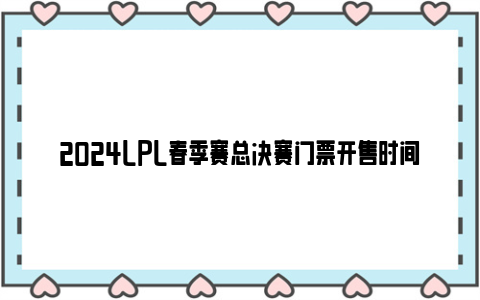 2024LPL春季赛总决赛门票开售时间